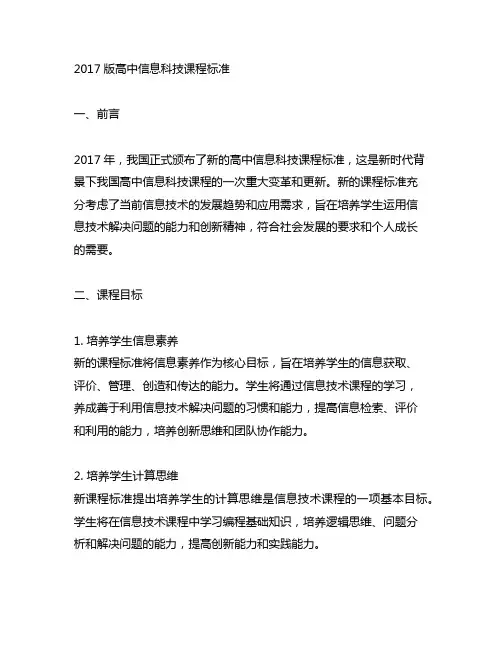 2017 版高中信息科技课程标准

一、前言

2017 年，我国正式颁布了新的高中信息科技课程标准，这是新时代背景下我国高中信息科技课程的一次重大变革和更新。新的课程标准充分考虑了当前信息技术的发展趋势和应用需求，旨在培养学生运用信息技术解决问题的能力和创新精神，符合社会发展的要求和个人成长的需要。

二、课程目标

1. 培养学生信息素养
新的课程标准将信息素养作为核心目标，旨在培养学生的信息获取、评价、管理、创造和传达的能力。学生将通过信息技术课程的学习，养成善于利用信息技术解决问题的习惯和能力，提高信息检索、评价和利用的能力，培养创新思维和团队协作能力。

2. 培养学生计算思维
新课程标准提出培养学生的计算思维是信息技术课程的一项基本目标。学生将在信息技术课程中学习编程基础知识，培养逻辑思维、问题分析和解决问题的能力，提高创新能力和实践能力。